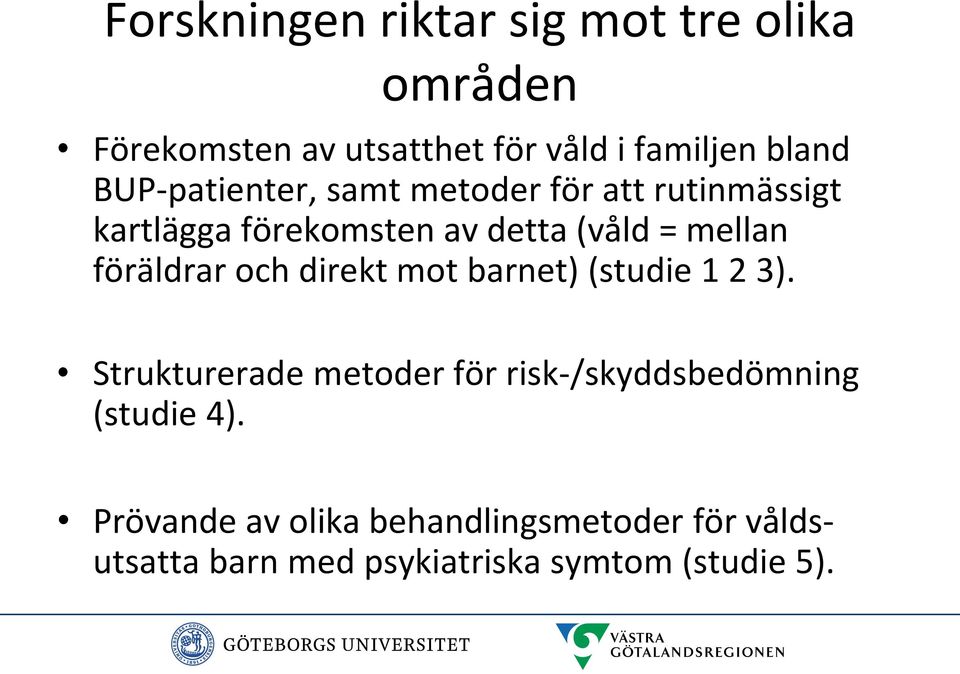 Forskningen riktar sig mot tre olika områden

• Förekomsten av utsatthet för våld i familjen bland BUP-patienter, samt metoder för att rutinmässigt kartlägga förekomsten av detta (våld = mellan föräldrar och direkt mot barnet) (studie 1 2 3).

• Strukturerade metoder för risk-/skyddsbedömning (studie 4).

• Prövande av olika behandlingsmetoder för våldsutsatta barn med psykiatriska symtom (studie 5).

GÖTEBORGS UNIVERSITET

VÄSTRA GÖTALANDSREGIONEN